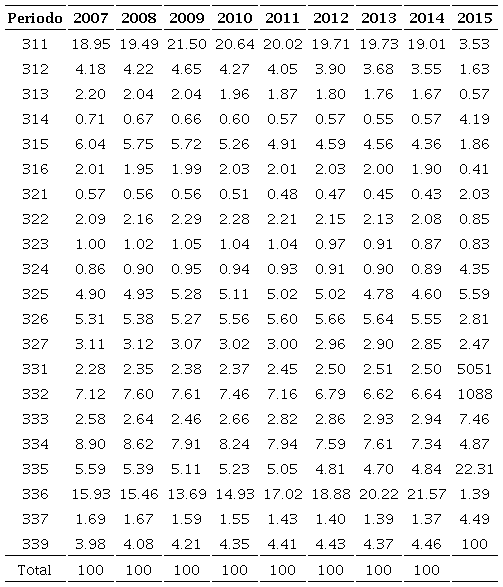 | Periodo | 2007 | 2008 | 2009 | 2010 | 2011 | 2012 | 2013 | 2014 | 2015 |
|---|---|---|---|---|---|---|---|---|---|
| 311 | 18.95 | 19.49 | 21.50 | 20.64 | 20.02 | 19.71 | 19.73 | 19.01 | 3.53 |
| 312 | 4.18 | 4.22 | 4.65 | 4.27 | 4.05 | 3.90 | 3.68 | 3.55 | 1.63 |
| 313 | 2.20 | 2.04 | 2.04 | 1.96 | 1.87 | 1.80 | 1.76 | 1.67 | 0.57 |
| 314 | 0.71 | 0.67 | 0.66 | 0.60 | 0.57 | 0.57 | 0.55 | 0.57 | 4.19 |
| 315 | 6.04 | 5.75 | 5.72 | 5.26 | 4.91 | 4.59 | 4.56 | 4.36 | 1.86 |
| 316 | 2.01 | 1.95 | 1.99 | 2.03 | 2.01 | 2.03 | 2.00 | 1.90 | 0.41 |
| 321 | 0.57 | 0.56 | 0.56 | 0.51 | 0.48 | 0.47 | 0.45 | 0.43 | 2.03 |
| 322 | 2.09 | 2.16 | 2.29 | 2.28 | 2.21 | 2.15 | 2.13 | 2.08 | 0.85 |
| 323 | 1.00 | 1.02 | 1.05 | 1.04 | 1.04 | 0.97 | 0.91 | 0.87 | 0.83 |
| 324 | 0.86 | 0.90 | 0.95 | 0.94 | 0.93 | 0.91 | 0.90 | 0.89 | 4.35 |
| 325 | 4.90 | 4.93 | 5.28 | 5.11 | 5.02 | 5.02 | 4.78 | 4.60 | 5.59 |
| 326 | 5.31 | 5.38 | 5.27 | 5.56 | 5.60 | 5.66 | 5.64 | 5.55 | 2.81 |
| 327 | 3.11 | 3.12 | 3.07 | 3.02 | 3.00 | 2.96 | 2.90 | 2.85 | 2.47 |
| 331 | 2.28 | 2.35 | 2.38 | 2.37 | 2.45 | 2.50 | 2.51 | 2.50 | 5051 |
| 332 | 7.12 | 7.60 | 7.61 | 7.46 | 7.16 | 6.79 | 6.62 | 6.64 | 1088 |
| 333 | 2.58 | 2.64 | 2.46 | 2.66 | 2.82 | 2.86 | 2.93 | 2.94 | 7.46 |
| 334 | 8.90 | 8.62 | 7.91 | 8.24 | 7.94 | 7.59 | 7.61 | 7.34 | 4.87 |
| 335 | 5.59 | 5.39 | 5.11 | 5.23 | 5.05 | 4.81 | 4.70 | 4.84 | 22.31 |
| 336 | 15.93 | 15.46 | 13.69 | 14.93 | 17.02 | 18.88 | 20.22 | 21.57 | 1.39 |
| 337 | 1.69 | 1.67 | 1.59 | 1.55 | 1.43 | 1.40 | 1.39 | 1.37 | 4.49 |
| 339 | 3.98 | 4.08 | 4.21 | 4.35 | 4.41 | 4.43 | 4.37 | 4.46 | 100 |
| Total | 100 | 100 | 100 | 100 | 100 | 100 | 100 | 100 | |